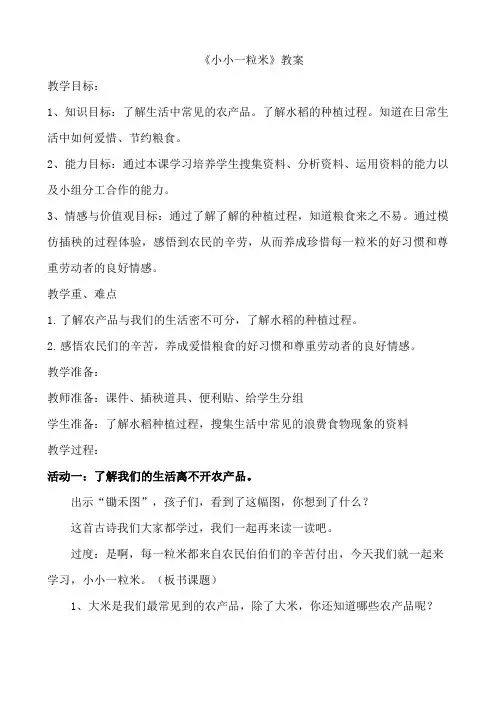 《小小一粒米》教案

教学目标：

1、知识目标：了解生活中常见的农产品。了解水稻的种植过程。知道在日常生活中如何爱惜、节约粮食。

2、能力目标：通过本课学习培养学生搜集资料、分析资料、运用资料的能力以及小组分工合作的能力。

3、情感与价值观目标：通过了解了解的种植过程，知道粮食来之不易。通过模仿插秧的过程体验，感悟到农民的辛劳，从而养成珍惜每一粒米的好习惯和尊重劳动者的良好情感。

教学重、难点

1. 了解农产品与我们的生活密不可分，了解水稻的种植过程。

2. 感悟农民们的辛苦，养成爱惜粮食的好习惯和尊重劳动者的良好情感。

教学准备：

教师准备：课件、插秧道具、便利贴、给学生分组

学生准备：了解水稻种植过程，搜集生活中常见的浪费食物现象的资料

教学过程：

活动一：了解我们的生活离不开农产品。

出示“锄禾图”，孩子们，看到了这幅图，你想到了什么？

这首古诗我们大家都学过，我们一起再来读一读吧。

过度：是啊，每一粒米都来自农民伯伯们的辛苦付出，今天我们就一起来学习，小小一粒米。（板书课题）

1、大米是我们最常见到的农产品，除了大米，你还知道哪些农产品呢？